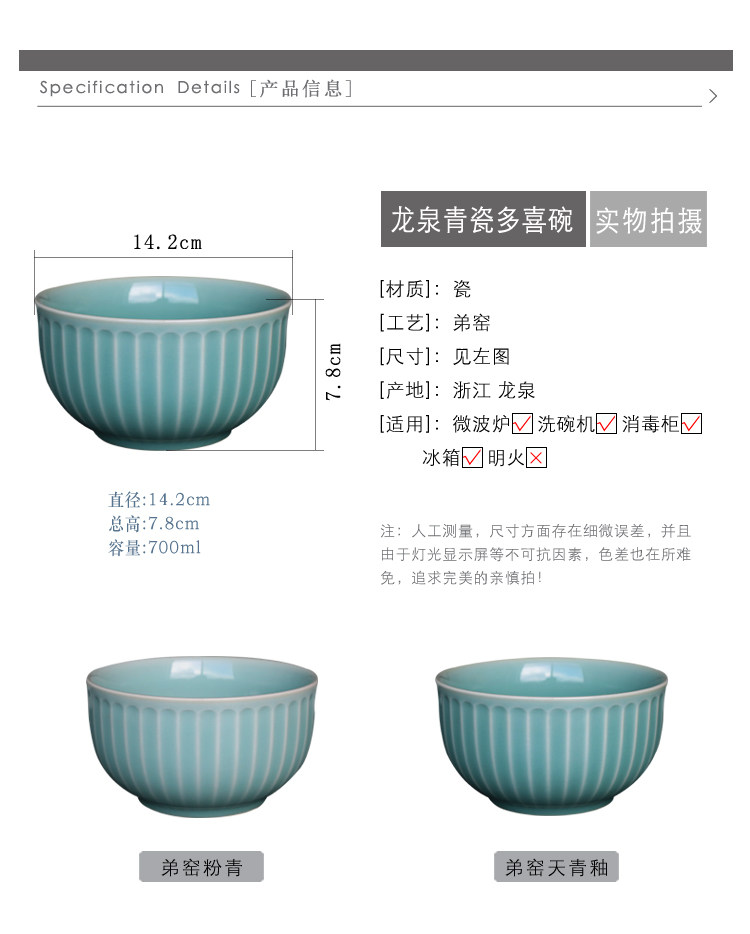 Specification Details [产品信息]

14.2cm

7.8cm

直径:14.2cm
总高:7.8cm
容量:700ml

龙泉青瓷多喜碗 实物拍摄

[材质]: 瓷
[工艺]: 弟窑
[尺寸]: 见左图
[产地]: 浙江 龙泉
[适用]: 微波炉☑ 洗碗机☑ 消毒柜☑
冰箱☑ 明火☒

注：人工测量，尺寸方面存在细微误差，并且由于灯光显示屏等不可抗因素，色差也在所难免，追求完美的亲慎拍！

弟窑粉青

弟窑天青釉